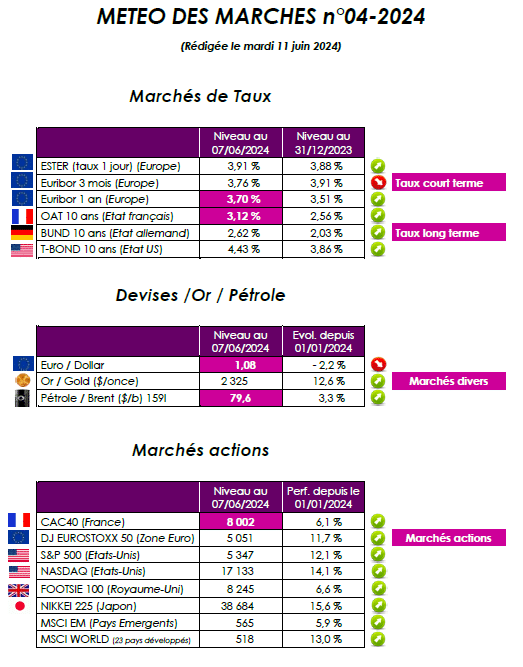 METEO DES MARCHES n°04-2024

(Rédigée le mardi 11 juin 2024)

Marchés de Taux

| | Niveau au 07/06/2024 | Niveau au 31/12/2023 |
|---|---|---|
| ESTER (taux 1 jour) (Europe) | 3,91 % | 3,88 % |
| Euribor 3 mois (Europe) | 3,76 % | 3,91 % |
| Euribor 1 an (Europe) | 3,70 % | 3,51 % |
| OAT 10 ans (Etat français) | 3,12 % | 2,56 % |
| BUND 10 ans (Etat allemand) | 2,62 % | 2,03 % |
| T-BOND 10 ans (Etat US) | 4,43 % | 3,86 % |

Taux court terme

Taux long terme

Devises /Or / Pétrole

| | Niveau au 07/06/2024 | Evol. depuis 01/01/2024 |
|---|---|---|
| Euro / Dollar | 1,08 | - 2,2 % |
| Or / Gold ($/once) | 2 325 | 12,6 % |
| Pétrole / Brent ($/b) 159l | 79,6 | 3,3 % |

Marchés divers

Marchés actions

| | Niveau au 07/06/2024 | Perf. depuis le 01/01/2024 |
|---|---|---|
| CAC40 (France) | 8 002 | 6,1 % |
| DJ EUROSTOXX 50 (Zone Euro) | 5 051 | 11,7 % |
| S&P 500 (Etats-Unis) | 5 347 | 12,1 % |
| NASDAQ (Etats-Unis) | 17 133 | 14,1 % |
| FOOTSIE 100 (Royaume-Uni) | 8 245 | 6,6 % |
| NIKKEI 225 (Japon) | 38 684 | 15,6 % |
| MSCI EM (Pays Emergents) | 565 | 5,9 % |
| MSCI WORLD (23 pays développés) | 518 | 13,0 % |

Marchés actions